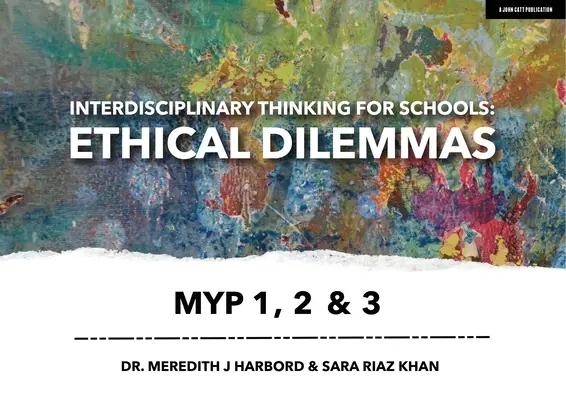 A JOHN CATT PUBLICATION

INTERDISCIPLINARY THINKING FOR SCHOOLS:
ETHICAL DILEMMAS

MYP 1, 2 & 3

DR. MEREDITH J HARBORD & SARA RIAZ KHAN